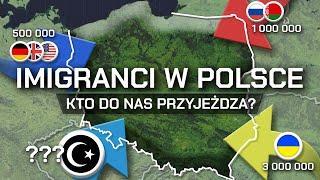 500 000

1 000 000

IMIGRANCI W POLSCE

KTO DO NAS PRZYJEŻDZA?

???

3 000 000